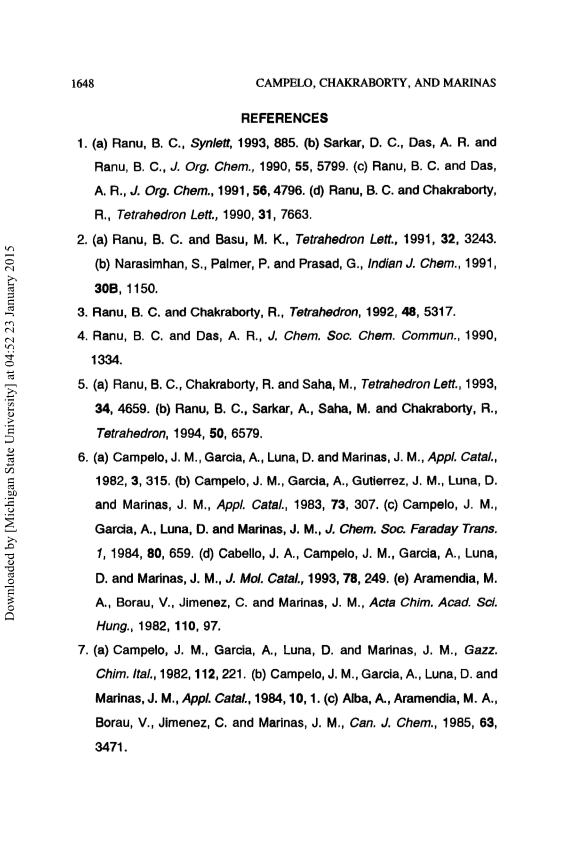 1648 CAMPELO, CHAKRABORTY, AND MARINAS

REFERENCES

1. (a) Ranu, B. C., Synlett, 1993, 885. (b) Sarkar, D. C., Das, A. R. and Ranu, B. C., J. Org. Chem., 1990, 55, 5799. (c) Ranu, B. C. and Das, A. R., J. Org. Chem., 1991, 56, 4796. (d) Ranu, B. C. and Chakraborty, R., Tetrahedron Lett., 1990, 31, 7663.

2. (a) Ranu, B. C. and Basu, M. K., Tetrahedron Lett., 1991, 32, 3243. (b) Narasimhan, S., Palmer, P. and Prasad, G., Indian J. Chem., 1991, 30B, 1150.

3. Ranu, B. C. and Chakraborty, R., Tetrahedron, 1992, 48, 5317.

4. Ranu, B. C. and Das, A. R., J. Chem. Soc. Chem. Commun., 1990, 1334.

5. (a) Ranu, B. C., Chakraborty, R. and Saha, M., Tetrahedron Lett., 1993, 34, 4659. (b) Ranu, B. C., Sarkar, A., Saha, M. and Chakraborty, R., Tetrahedron, 1994, 50, 6579.

6. (a) Campelo, J. M., Garcia, A., Luna, D. and Marinas, J. M., Appl. Catal., 1982, 3, 315. (b) Campelo, J. M., Garcia, A., Gutierrez, J. M., Luna, D. and Marinas, J. M., Appl. Catal., 1983, 73, 307. (c) Campelo, J. M., Garcia, A., Luna, D. and Marinas, J. M., J. Chem. Soc. Faraday Trans. 1, 1984, 80, 659. (d) Cabello, J. A., Campelo, J. M., Garcia, A., Luna, D. and Marinas, J. M., J. Mol. Catal., 1993, 78, 249. (e) Aramendia, M. A., Borau, V., Jimenez, C. and Marinas, J. M., Acta Chim. Acad. Sci. Hung., 1982, 110, 97.

7. (a) Campelo, J. M., Garcia, A., Luna, D. and Marinas, J. M., Gazz. Chim. Ital., 1982, 112, 221. (b) Campelo, J. M., Garcia, A., Luna, D. and Marinas, J. M., Appl. Catal., 1984, 10, 1. (c) Alba, A., Aramendia, M. A., Borau, V., Jimenez, C. and Marinas, J. M., Can. J. Chem., 1985, 63, 3471.

Downloaded by [Michigan State University] at 04:52 23 January 2015